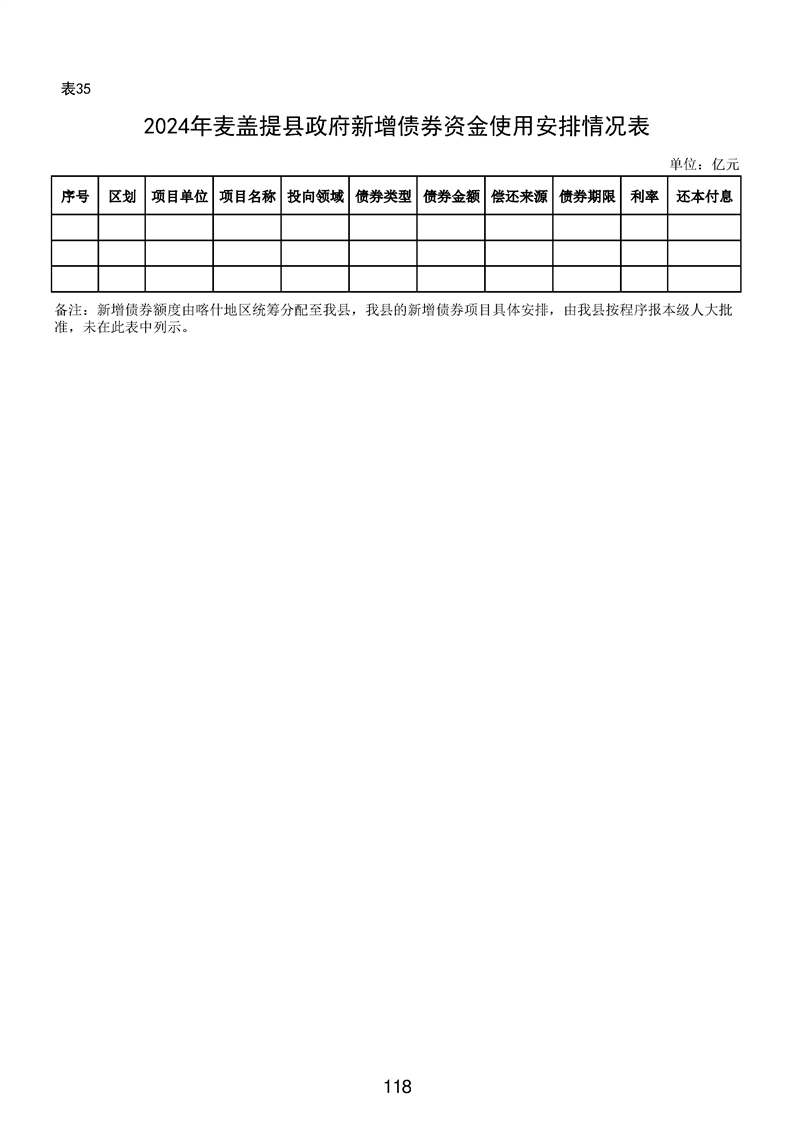 表35

2024年麦盖提县政府新增债券资金使用安排情况表

单位：亿元

| 序号 | 区划 | 项目单位 | 项目名称 | 投向领域 | 债券类型 | 债券金额 | 偿还来源 | 债券期限 | 利率 | 还本付息 |
|---|---|---|---|---|---|---|---|---|---|---|
| | | | | | | | | | | |
| | | | | | | | | | | |
| | | | | | | | | | | |

备注：新增债券额度由喀什地区统筹分配至我县，我县的新增债券项目具体安排，由我县按程序报本级人大批准，未在此表中列示。

118